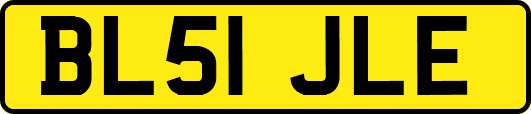 BL51 JLE